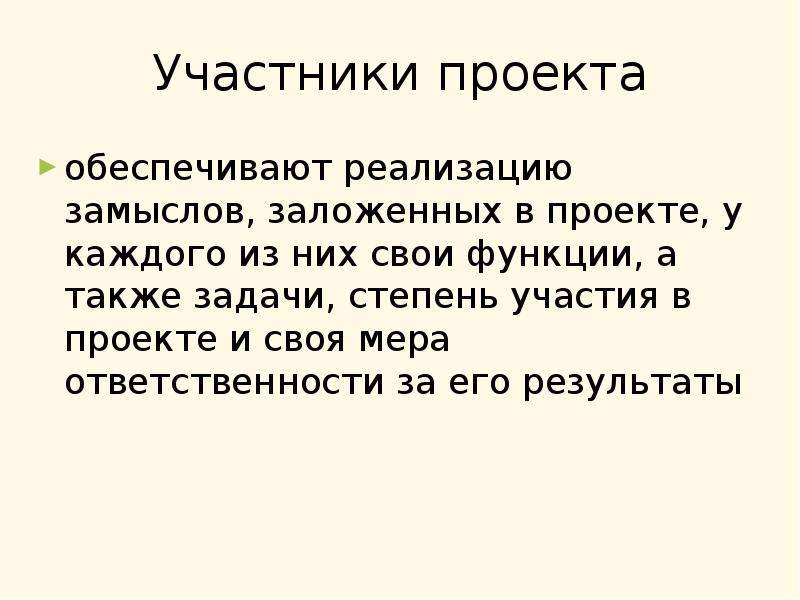 Участники проекта

обеспечивают реализацию замыслов, заложенных в проекте, у каждого из них свои функции, а также задачи, степень участия в проекте и своя мера ответственности за его результаты